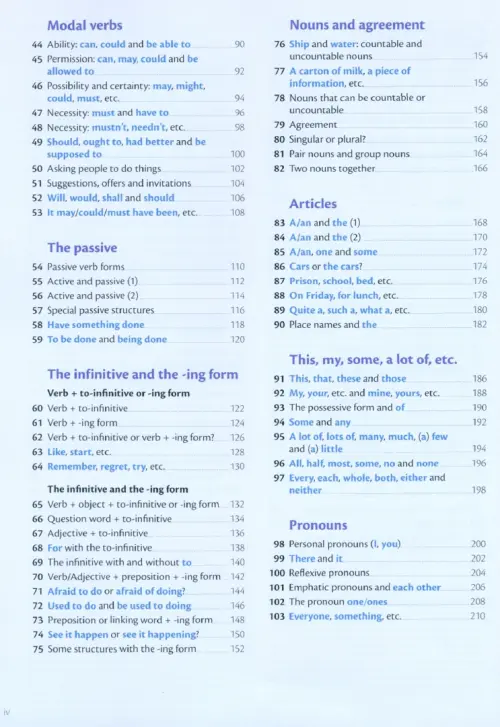 Modal verbs

44 Ability: can, could and be able to 90
45 Permission: can, may, could and be allowed to 92
46 Possibility and certainty: may, might, could, must, etc. 94
47 Necessity: must and have to 96
48 Necessity: mustn't, needn't, etc. 98
49 Should, ought to, had better and be supposed to 100
50 Asking people to do things 102
51 Suggestions, offers and invitations 104
52 Will, would, shall and should 106
53 It may/could/must have been, etc. 108

The passive

54 Passive verb forms 110
55 Active and passive (1) 112
56 Active and passive (2) 114
57 Special passive structures 116
58 Have something done 118
59 To be done and being done 120

The infinitive and the -ing form

Verb + to-infinitive or -ing form
60 Verb + to-infinitive 122
61 Verb + -ing form 124
62 Verb + to-infinitive or verb + -ing form? 126
63 Like, start, etc. 128
64 Remember, regret, try, etc. 130

The infinitive and the -ing form
65 Verb + object + to-infinitive or -ing form 132
66 Question word + to-infinitive 134
67 Adjective + to-infinitive 136
68 For with the to-infinitive 138
69 The infinitive with and without to 140
70 Verb/Adjective + preposition + -ing form 142
71 Afraid to do or afraid of doing? 144
72 Used to do and be used to doing 146
73 Preposition or linking word + -ing form 148
74 See it happen or see it happening? 150
75 Some structures with the -ing form 152

Nouns and agreement

76 Ship and water: countable and uncountable nouns 154
77 A carton of milk, a piece of information, etc. 156
78 Nouns that can be countable or uncountable 158
79 Agreement 160
80 Singular or plural? 162
81 Pair nouns and group nouns 164
82 Two nouns together 166

Articles

83 A/an and the (1) 168
84 A/an and the (2) 170
85 A/an, one and some 172
86 Cars or the cars? 174
87 Prison, school, bed, etc. 176
88 On Friday, for lunch, etc. 178
89 Quite a, such a, what a, etc. 180
90 Place names and the 182

This, my, some, a lot of, etc.

91 This, that, these and those 186
92 My, your, etc. and mine, yours, etc. 188
93 The possessive form and of 190
94 Some and any 192
95 A lot of, lots of, many, much, (a) few and (a) little 194
96 All, half, most, some, no and none 196
97 Every, each, whole, both, either and neither 198

Pronouns

98 Personal pronouns (I, you) 200
99 There and it 202
100 Reflexive pronouns 204
101 Emphatic pronouns and each other 206
102 The pronoun one/ones 208
103 Everyone, something, etc. 210

iv